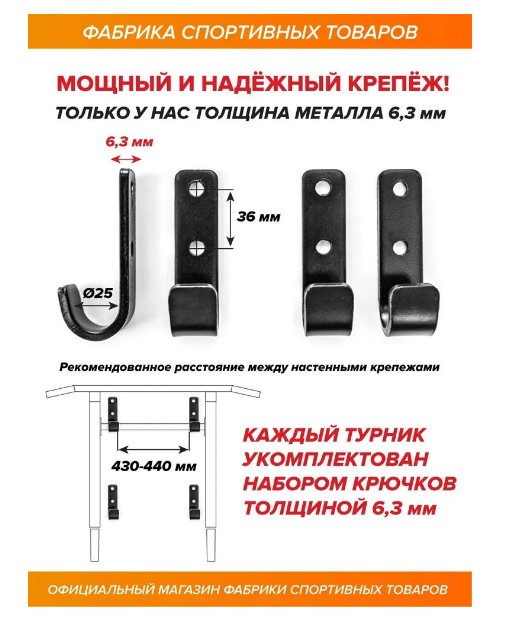 ФАБРИКА СПОРТИВНЫХ ТОВАРОВ

МОЩНЫЙ И НАДЁЖНЫЙ КРЕПЁЖ!

ТОЛЬКО У НАС ТОЛЩИНА МЕТАЛЛА 6,3 мм

6,3 мм

36 мм

Ø25

Рекомендованное расстояние между настенными крепежами

430-440 мм

КАЖДЫЙ ТУРНИК
УКОМПЛЕКТОВАН
НАБОРОМ КРЮЧКОВ
ТОЛЩИНОЙ 6,3 мм

ОФИЦИАЛЬНЫЙ МАГАЗИН ФАБРИКИ СПОРТИВНЫХ ТОВАРОВ